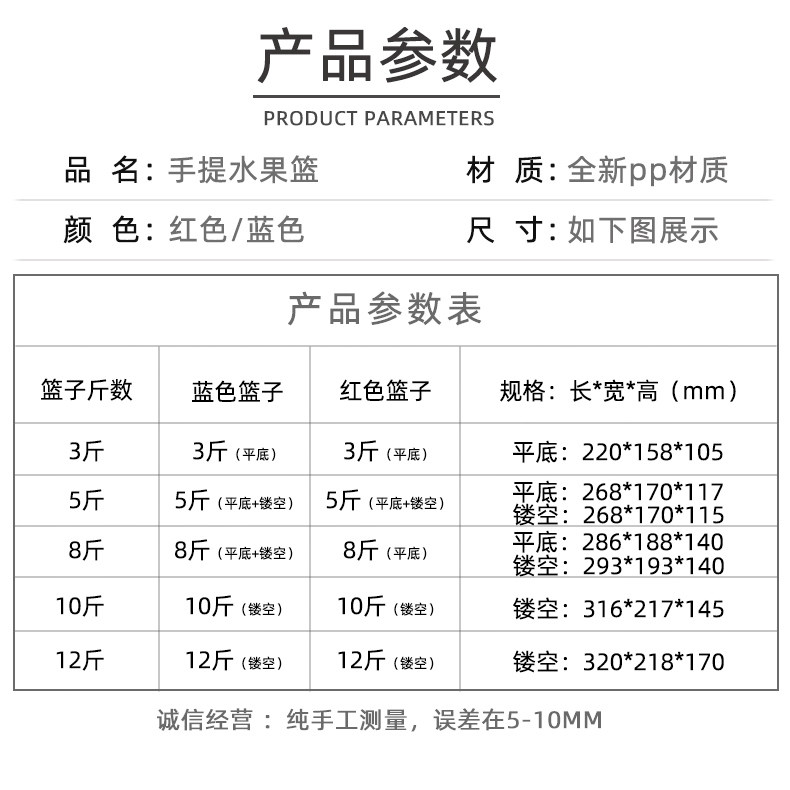 产品参数

PRODUCT PARAMETERS

品 名：手提水果篮 材 质：全新pp材质

颜 色：红色/蓝色 尺 寸：如下图展示

产品参数表

| 篮子斤数 | 蓝色篮子 | 红色篮子 | 规格：长*宽*高（mm） |
|---|---|---|---|
| 3斤 | 3斤（平底） | 3斤（平底） | 平底：220*158*105 |
| 5斤 | 5斤（平底+镂空） | 5斤（平底+镂空） | 平底：268*170*117 镂空：268*170*115 |
| 8斤 | 8斤（平底+镂空） | 8斤（平底） | 平底：286*188*140 镂空：293*193*140 |
| 10斤 | 10斤（镂空） | 10斤（镂空） | 镂空：316*217*145 |
| 12斤 | 12斤（镂空） | 12斤（镂空） | 镂空：320*218*170 |

诚信经营：纯手工测量，误差在5-10MM